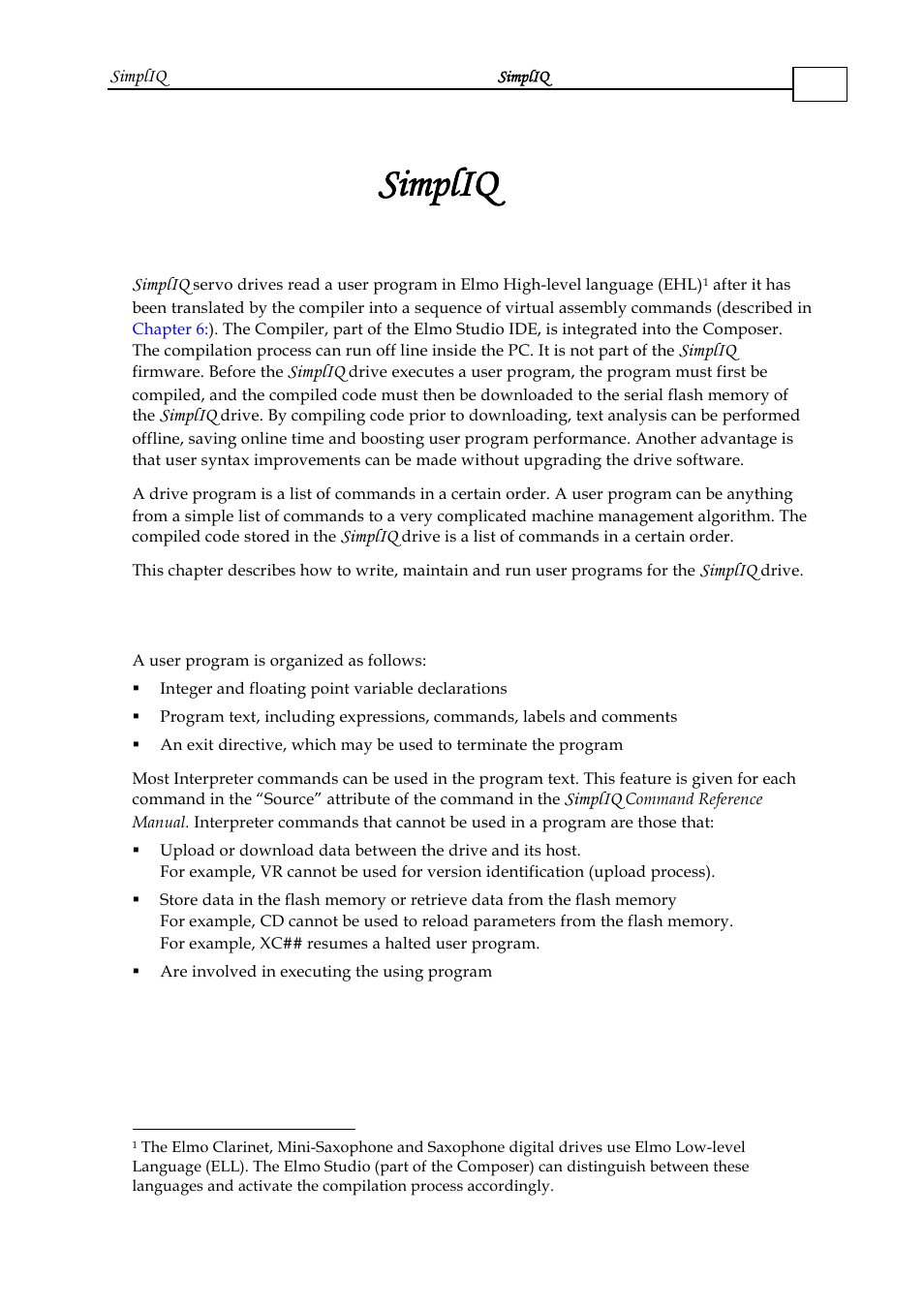 SimplIQ SimplIQ

SimplIQ

SimplIQ servo drives read a user program in Elmo High-level language (EHL)$^1$ after it has been translated by the compiler into a sequence of virtual assembly commands (described in Chapter 6:). The Compiler, part of the Elmo Studio IDE, is integrated into the Composer. The compilation process can run off line inside the PC. It is not part of the SimplIQ firmware. Before the SimplIQ drive executes a user program, the program must first be compiled, and the compiled code must then be downloaded to the serial flash memory of the SimplIQ drive. By compiling code prior to downloading, text analysis can be performed offline, saving online time and boosting user program performance. Another advantage is that user syntax improvements can be made without upgrading the drive software.

A drive program is a list of commands in a certain order. A user program can be anything from a simple list of commands to a very complicated machine management algorithm. The compiled code stored in the SimplIQ drive is a list of commands in a certain order.

This chapter describes how to write, maintain and run user programs for the SimplIQ drive.

A user program is organized as follows:

▪ Integer and floating point variable declarations

▪ Program text, including expressions, commands, labels and comments

▪ An exit directive, which may be used to terminate the program

Most Interpreter commands can be used in the program text. This feature is given for each command in the “Source” attribute of the command in the SimplIQ Command Reference Manual. Interpreter commands that cannot be used in a program are those that:

▪ Upload or download data between the drive and its host.
For example, VR cannot be used for version identification (upload process).

▪ Store data in the flash memory or retrieve data from the flash memory
For example, CD cannot be used to reload parameters from the flash memory.
For example, XC## resumes a halted user program.

▪ Are involved in executing the using program

$^1$ The Elmo Clarinet, Mini-Saxophone and Saxophone digital drives use Elmo Low-level Language (ELL). The Elmo Studio (part of the Composer) can distinguish between these languages and activate the compilation process accordingly.